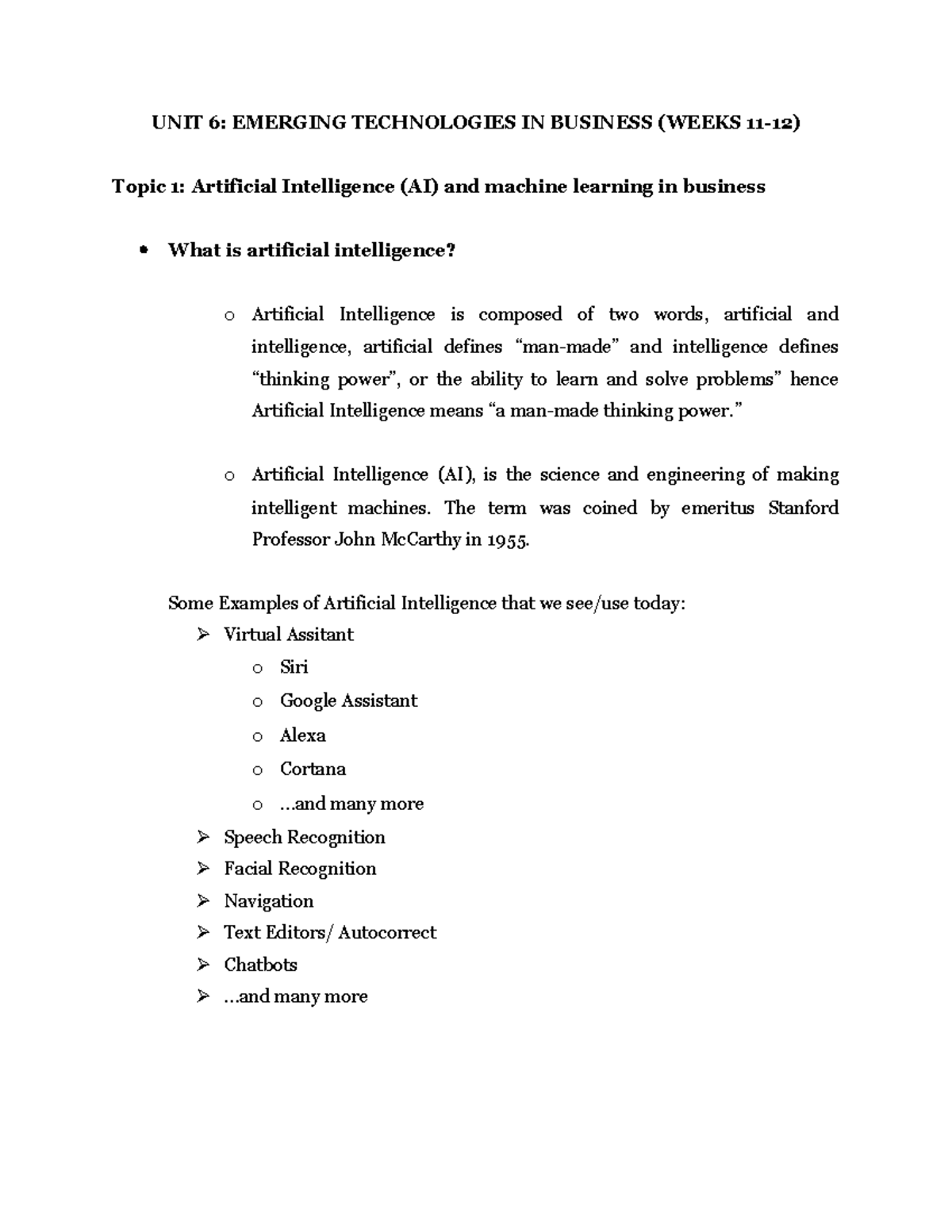 UNIT 6: EMERGING TECHNOLOGIES IN BUSINESS (WEEKS 11-12)

Topic 1: Artificial Intelligence (AI) and machine learning in business

• What is artificial intelligence?

o Artificial Intelligence is composed of two words, artificial and intelligence, artificial defines "man-made" and intelligence defines "thinking power", or the ability to learn and solve problems" hence Artificial Intelligence means "a man-made thinking power."

o Artificial Intelligence (AI), is the science and engineering of making intelligent machines. The term was coined by emeritus Stanford Professor John McCarthy in 1955.

Some Examples of Artificial Intelligence that we see/use today:
➢ Virtual Assitant
o Siri
o Google Assistant
o Alexa
o Cortana
o ...and many more
➢ Speech Recognition
➢ Facial Recognition
➢ Navigation
➢ Text Editors/ Autocorrect
➢ Chatbots
➢ ...and many more